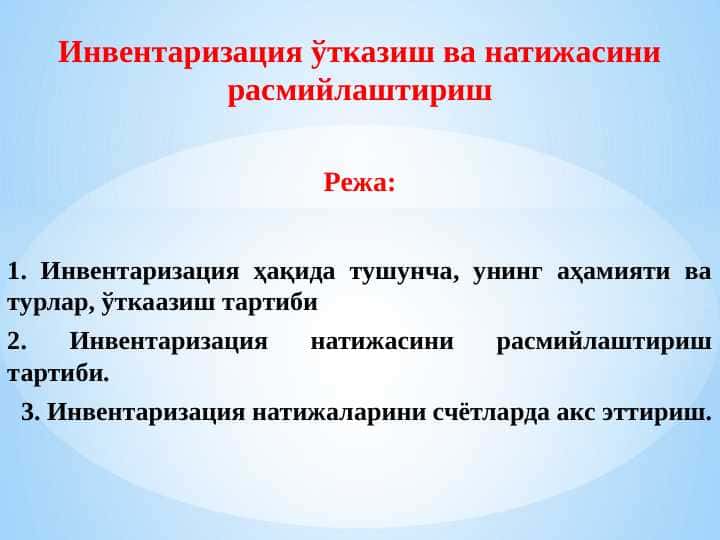 Инвентаризация ўтказиш ва натижасини расмийлаштириш

Режа:

1. Инвентаризация ҳақида тушунча, унинг аҳамияти ва турлар, ўткаазиш тартиби

2. Инвентаризация натижасини расмийлаштириш тартиби.

3. Инвентаризация натижаларини счётларда акс эттириш.